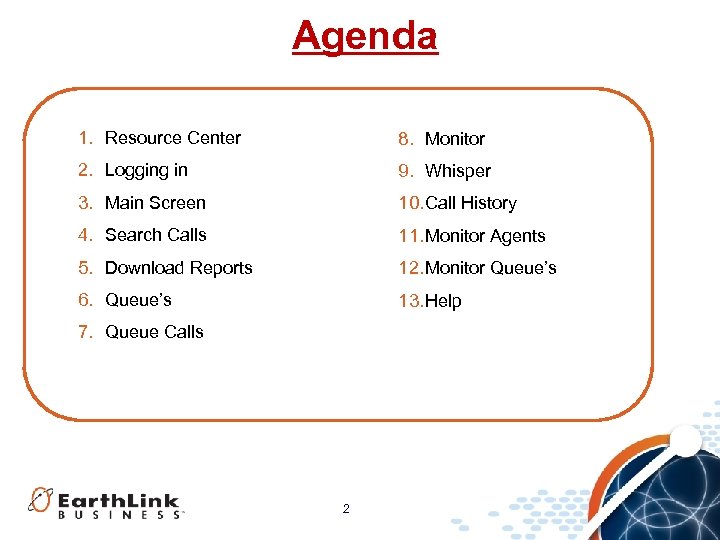 Agenda

1. Resource Center
2. Logging in
3. Main Screen
4. Search Calls
5. Download Reports
6. Queue's
7. Queue Calls

8. Monitor
9. Whisper
10. Call History
11. Monitor Agents
12. Monitor Queue's
13. Help

EarthLink BUSINESS™

2